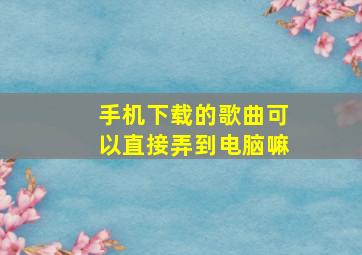 手机下载的歌曲可以直接弄到电脑嘛